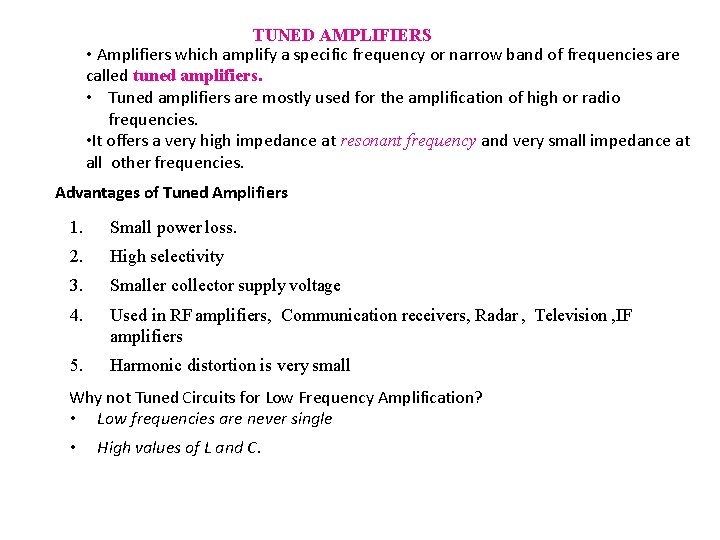 TUNED AMPLIFIERS

• Amplifiers which amplify a specific frequency or narrow band of frequencies are called tuned amplifiers.

• Tuned amplifiers are mostly used for the amplification of high or radio frequencies.

•It offers a very high impedance at resonant frequency and very small impedance at all other frequencies.

Advantages of Tuned Amplifiers

1. Small power loss.
2. High selectivity
3. Smaller collector supply voltage
4. Used in RF amplifiers, Communication receivers, Radar , Television ,IF amplifiers
5. Harmonic distortion is very small

Why not Tuned Circuits for Low Frequency Amplification?

• Low frequencies are never single

• High values of L and C.